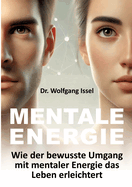 Dr. Wolfgang Issel

MENTALE ENERGIE

Wie der bewusste Umgang mit mentaler Energie das Leben erleichtert